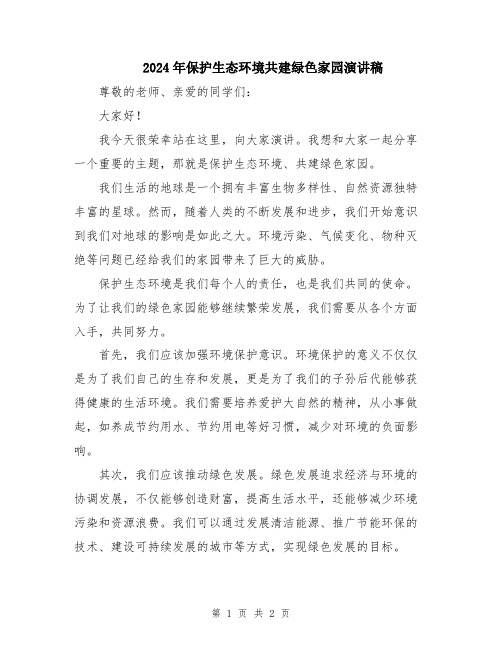 2024年保护生态环境共建绿色家园演讲稿

尊敬的老师、亲爱的同学们：

大家好！

我今天很荣幸站在这里，向大家演讲。我想和大家一起分享一个重要的主题，那就是保护生态环境、共建绿色家园。

我们生活的地球是一个拥有丰富生物多样性、自然资源独特丰富的星球。然而，随着人类的不断发展和进步，我们开始意识到我们对地球的影响是如此之大。环境污染、气候变化、物种灭绝等问题已经给我们的家园带来了巨大的威胁。

保护生态环境是我们每个人的责任，也是我们共同的使命。为了让我们的绿色家园能够继续繁荣发展，我们需要从各个方面入手，共同努力。

首先，我们应该加强环境保护意识。环境保护的意义不仅仅是为了我们自己的生存和发展，更是为了我们的子孙后代能够获得健康的生活环境。我们需要培养爱护大自然的精神，从小事做起，如养成节约用水、节约用电等好习惯，减少对环境的负面影响。

其次，我们应该推动绿色发展。绿色发展追求经济与环境的协调发展，不仅能够创造财富，提高生活水平，还能够减少环境污染和资源浪费。我们可以通过发展清洁能源、推广节能环保的技术、建设可持续发展的城市等方式，实现绿色发展的目标。

第 1 页 共 2 页